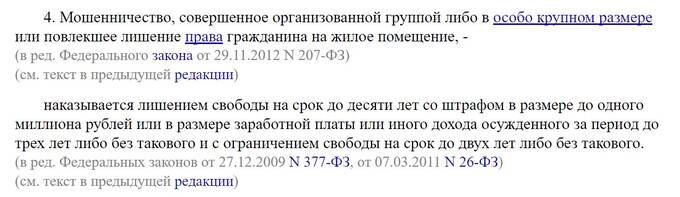 4. Мошенничество, совершенное организованной группой либо в особо крупном размере или повлекшее лишение права гражданина на жилое помещение, -
(в ред. Федерального закона от 29.11.2012 N 207-ФЗ)
(см. текст в предыдущей редакции)

наказывается лишением свободы на срок до десяти лет со штрафом в размере до одного миллиона рублей или в размере заработной платы или иного дохода осужденного за период до трех лет либо без такового и с ограничением свободы на срок до двух лет либо без такового.
(в ред. Федеральных законов от 27.12.2009 N 377-ФЗ, от 07.03.2011 N 26-ФЗ)
(см. текст в предыдущей редакции)